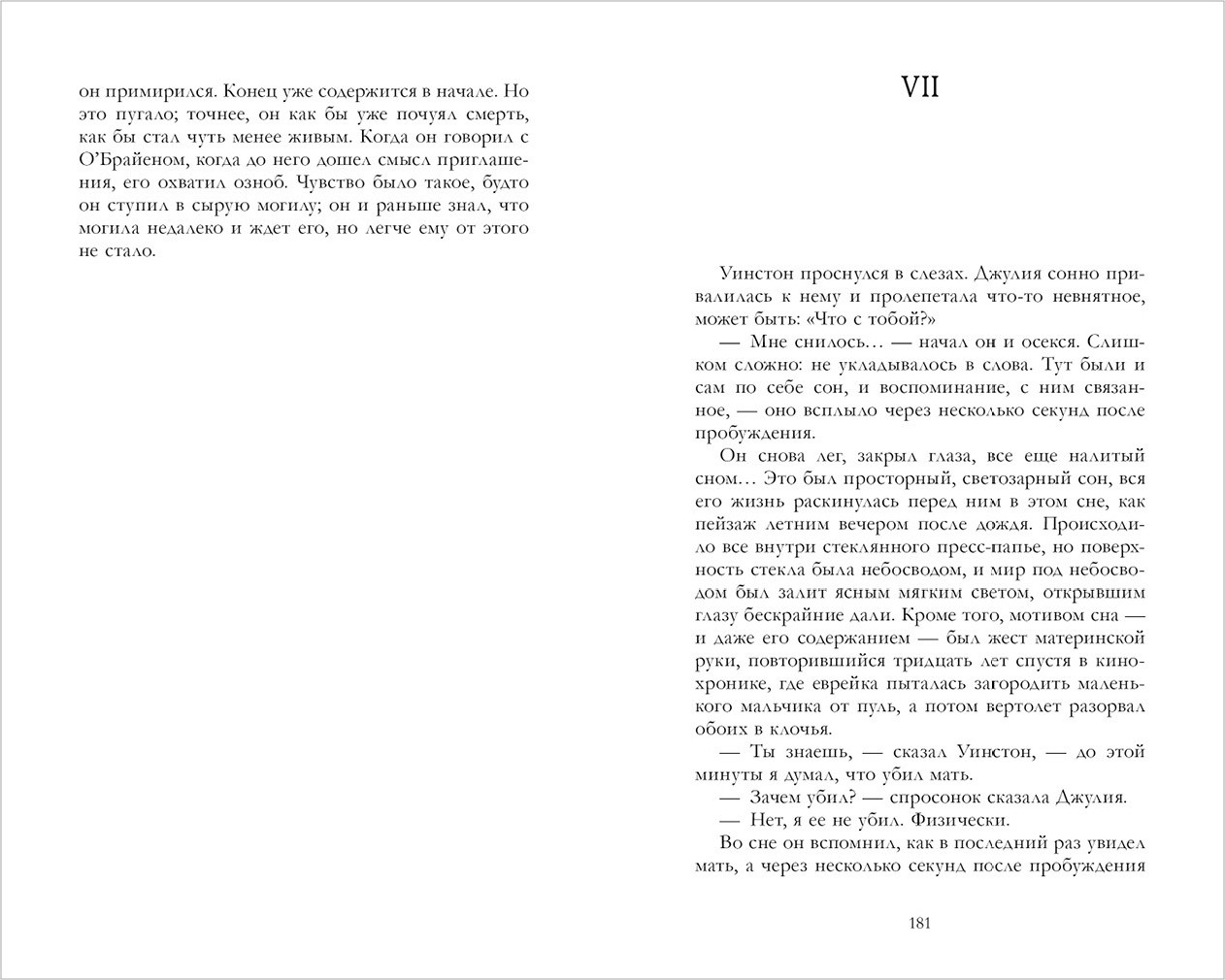 он примирился. Конец уже содержится в начале. Но это пугало; точнее, он как бы уже почуял смерть, как бы стал чуть менее живым. Когда он говорил с О'Брайеном, когда до него дошел смысл приглашения, его охватил озноб. Чувство было такое, будто он ступил в сырую могилу; он и раньше знал, что могила недалеко и ждет его, но легче ему от этого не стало.

VII

Уинстон проснулся в слезах. Джулия сонно привалилась к нему и пролепетала что-то невнятное, может быть: «Что с тобой?»

— Мне снилось… — начал он и осекся. Слишком сложно: не укладывалось в слова. Тут были и сам по себе сон, и воспоминание, с ним связанное, — оно всплыло через несколько секунд после пробуждения.

Он снова лег, закрыл глаза, все еще налитый сном… Это был просторный, светозарный сон, вся его жизнь раскинулась перед ним в этом сне, как пейзаж летним вечером после дождя. Происходило все внутри стеклянного пресс-папье, но поверхность стекла была небосводом, и мир под небосводом был залит ясным мягким светом, открывшим глазу бескрайние дали. Кроме того, мотивом сна — и даже его содержанием — был жест материнской руки, повторившийся тридцать лет спустя в кинохронике, где еврейка пыталась загородить маленького мальчика от пуль, а потом вертолет разорвал обоих в клочья.

— Ты знаешь, — сказал Уинстон, — до этой минуты я думал, что убил мать.

— Зачем убил? — спросонок сказала Джулия.

— Нет, я ее не убил. Физически.

Во сне он вспомнил, как в последний раз увидел мать, а через несколько секунд после пробуждения

181